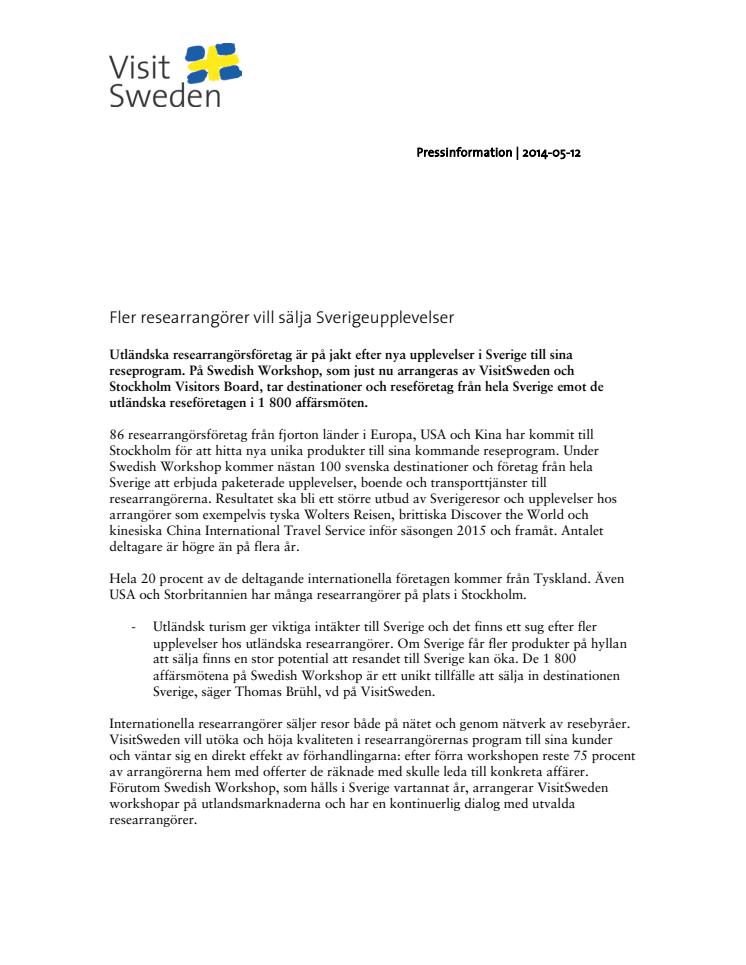 Visit Sweden

Pressinformation | 2014-05-12

Fler researrangörer vill sälja Sverigeupplevelser

Utländska researrangörsföretag är på jakt efter nya upplevelser i Sverige till sina reseprogram. På Swedish Workshop, som just nu arrangeras av VisitSweden och Stockholm Visitors Board, tar destinationer och reseföretag från hela Sverige emot de utländska reseföretagen i 1 800 affärsmöten.

86 researrangörsföretag från fjorton länder i Europa, USA och Kina har kommit till Stockholm för att hitta nya unika produkter till sina kommande reseprogram. Under Swedish Workshop kommer nästan 100 svenska destinationer och företag från hela Sverige att erbjuda paketerade upplevelser, boende och transporttjänster till researrangörerna. Resultatet ska bli ett större utbud av Sverigeresor och upplevelser hos arrangörer som exempelvis tyska Wolters Reisen, brittiska Discover the World och kinesiska China International Travel Service inför säsongen 2015 och framåt. Antalet deltagare är högre än på flera år.

Hela 20 procent av de deltagande internationella företagen kommer från Tyskland. Även USA och Storbritannien har många researrangörer på plats i Stockholm.

- Utländsk turism ger viktiga intäkter till Sverige och det finns ett sug efter fler upplevelser hos utländska researrangörer. Om Sverige får fler produkter på hyllan att sälja finns en stor potential att resandet till Sverige kan öka. De 1 800 affärsmötena på Swedish Workshop är ett unikt tillfälle att sälja in destinationen Sverige, säger Thomas Brühl, vd på VisitSweden.

Internationella researrangörer säljer resor både på nätet och genom nätverk av resebyråer. VisitSweden vill utöka och höja kvaliteten i researrangörernas program till sina kunder och väntar sig en direkt effekt av förhandlingarna: efter förra workshopen reste 75 procent av arrangörerna hem med offerter de räknade med skulle leda till konkreta affärer. Förutom Swedish Workshop, som hålls i Sverige vartannat år, arrangerar VisitSweden workshopar på utlandsmarknaderna och har en kontinuerlig dialog med utvalda researrangörer.